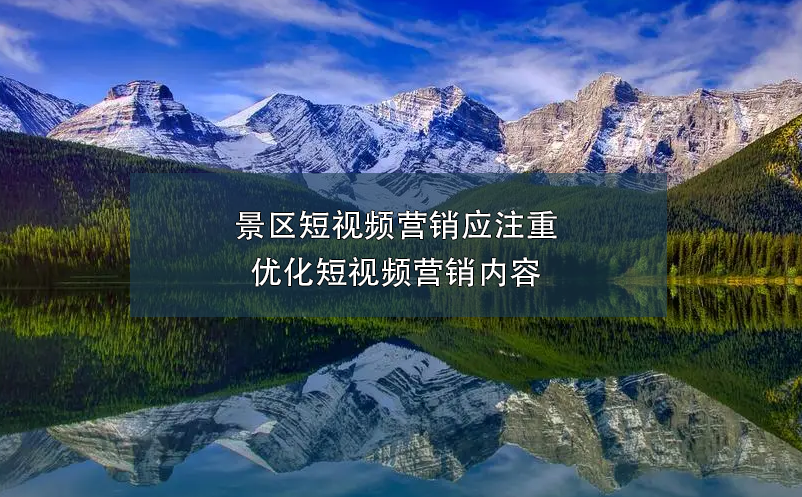 景区短视频营销应注重
优化短视频营销内容